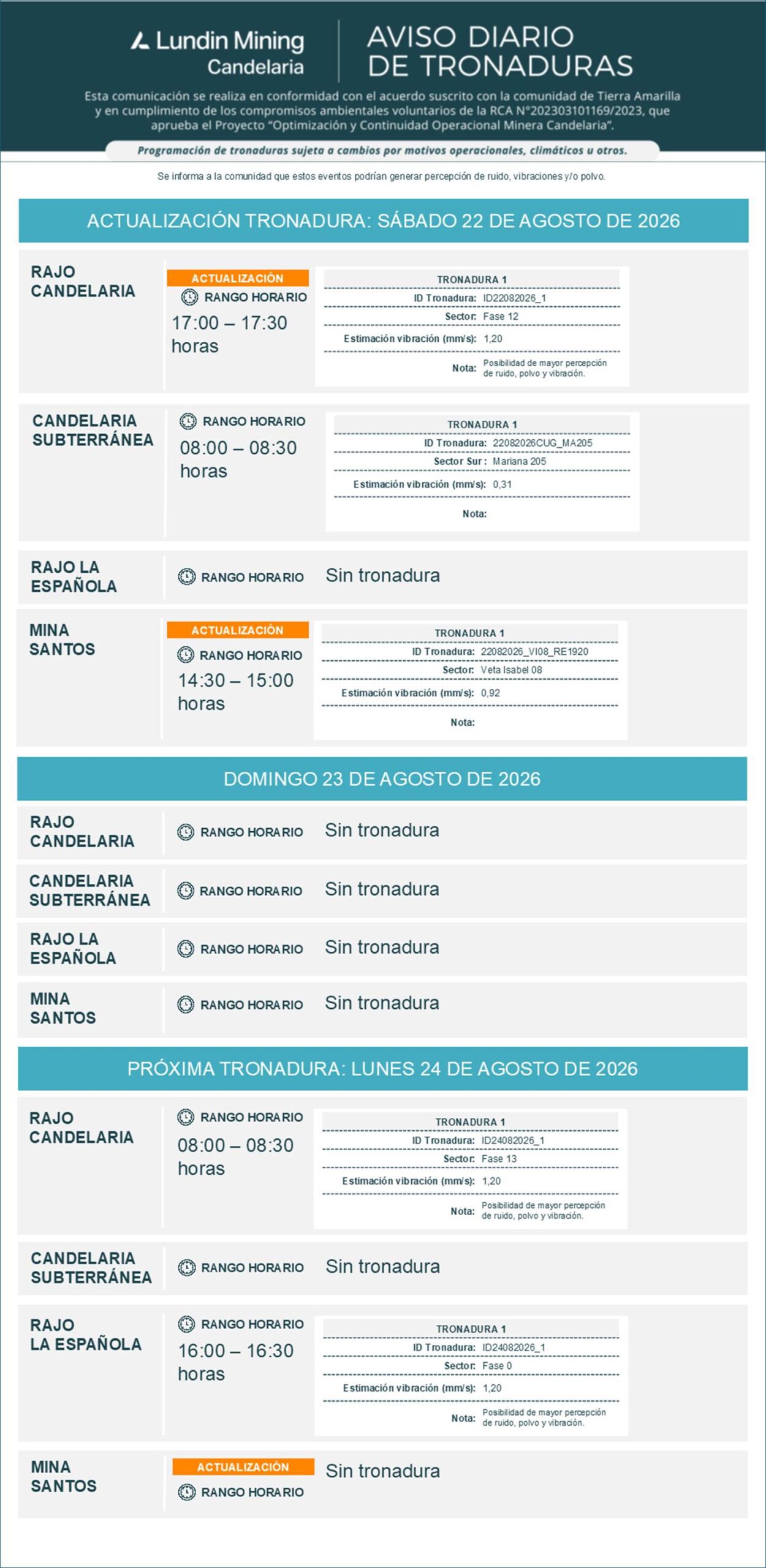 Lundin Mining
Candelaria

AVISO DIARIO
DE TRONADURAS

Esta comunicación se realiza en conformidad con el acuerdo suscrito con la comunidad de Tierra Amarilla y en cumplimiento de los compromisos ambientales voluntarios de la RCA N°202303101169/2023, que aprueba el Proyecto "Optimización y Continuidad Operacional Minera Candelaria".

Programación de tronaduras sujeta a cambios por motivos operacionales, climáticos u otros.

Se informa a la comunidad que estos eventos podrían generar percepción de ruido, vibraciones y/o polvo.

ACTUALIZACIÓN TRONADURA: SÁBADO 22 DE AGOSTO DE 2026

RAJO CANDELARIA
ACTUALIZACIÓN
RANGO HORARIO
17:00 – 17:30 horas
TRONADURA 1
ID Tronadura: ID22082026_1
Sector: Fase 12
Estimación vibración (mm/s): 1,20
Nota: Posibilidad de mayor percepción de ruido, polvo y vibración.

CANDELARIA SUBTERRÁNEA
RANGO HORARIO
08:00 – 08:30 horas
TRONADURA 1
ID Tronadura: 22082026CUG_MA205
Sector Sur: Mariana 205
Estimación vibración (mm/s): 0,31
Nota:

RAJO LA ESPAÑOLA
RANGO HORARIO
Sin tronadura

MINA SANTOS
ACTUALIZACIÓN
RANGO HORARIO
14:30 – 15:00 horas
TRONADURA 1
ID Tronadura: 22082026_VI08_RE1920
Sector: Veta Isabel 08
Estimación vibración (mm/s): 0,92
Nota:

DOMINGO 23 DE AGOSTO DE 2026

RAJO CANDELARIA
RANGO HORARIO
Sin tronadura

CANDELARIA SUBTERRÁNEA
RANGO HORARIO
Sin tronadura

RAJO LA ESPAÑOLA
RANGO HORARIO
Sin tronadura

MINA SANTOS
RANGO HORARIO
Sin tronadura

PRÓXIMA TRONADURA: LUNES 24 DE AGOSTO DE 2026

RAJO CANDELARIA
RANGO HORARIO
08:00 – 08:30 horas
TRONADURA 1
ID Tronadura: ID24082026_1
Sector: Fase 13
Estimación vibración (mm/s): 1,20
Nota: Posibilidad de mayor percepción de ruido, polvo y vibración.

CANDELARIA SUBTERRÁNEA
RANGO HORARIO
Sin tronadura

RAJO LA ESPAÑOLA
RANGO HORARIO
16:00 – 16:30 horas
TRONADURA 1
ID Tronadura: ID24082026_1
Sector: Fase 0
Estimación vibración (mm/s): 1,20
Nota: Posibilidad de mayor percepción de ruido, polvo y vibración.

MINA SANTOS
ACTUALIZACIÓN
RANGO HORARIO
Sin tronadura